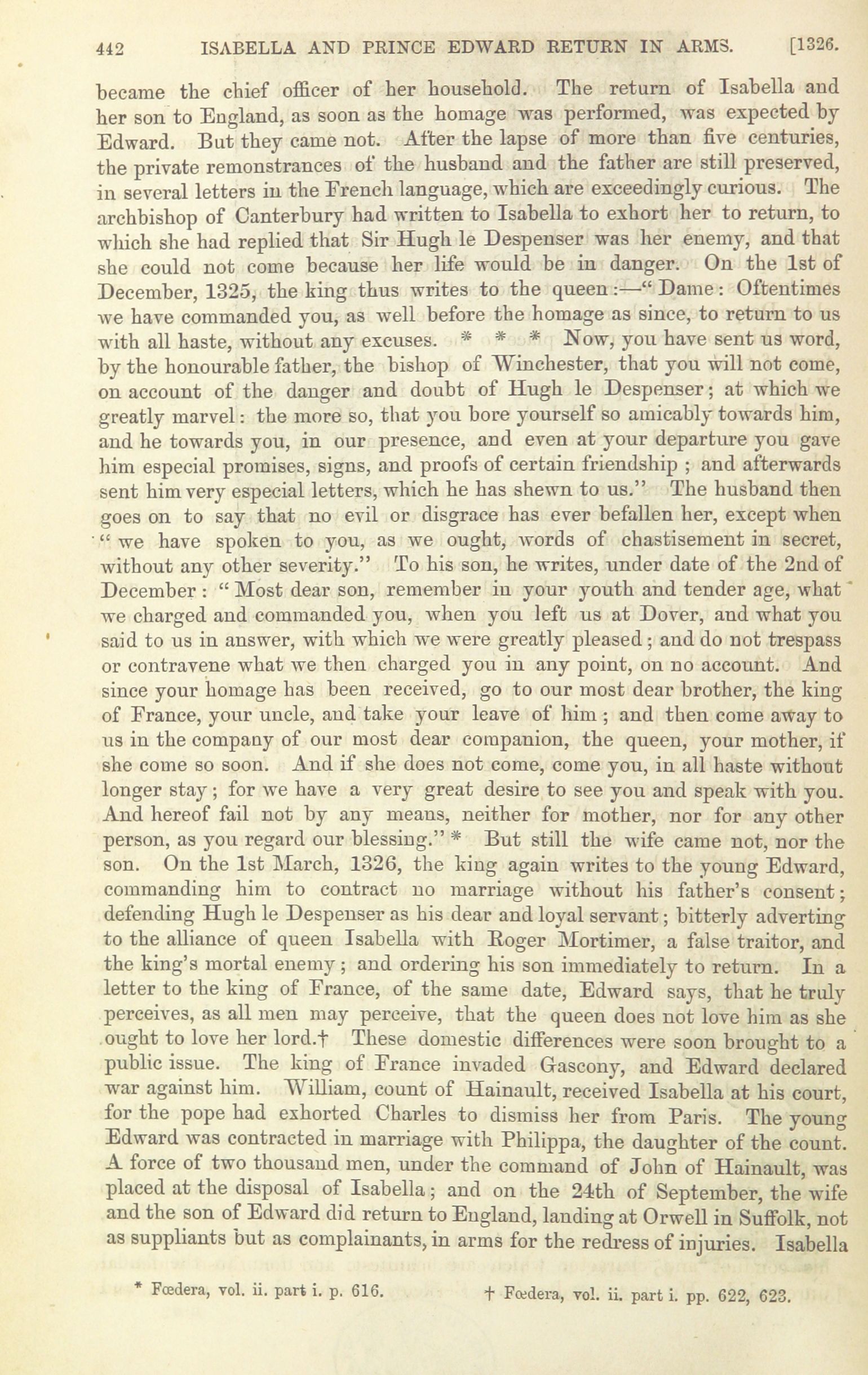 442 ISABELLA AND PRINCE EDWARD RETURN IN ARMS. [1326.

became the chief officer of her household. The return of Isabella and her son to England, as soon as the homage was performed, was expected by Edward. But they came not. After the lapse of more than five centuries, the private remonstrances of the husband and the father are still preserved, in several letters in the French language, which are exceedingly curious. The archbishop of Canterbury had written to Isabella to exhort her to return, to which she had replied that Sir Hugh le Despenser was her enemy, and that she could not come because her life would be in danger. On the 1st of December, 1325, the king thus writes to the queen:—"Dame: Oftentimes we have commanded you, as well before the homage as since, to return to us with all haste, without any excuses. * * * Now, you have sent us word, by the honourable father, the bishop of Winchester, that you will not come, on account of the danger and doubt of Hugh le Despenser; at which we greatly marvel: the more so, that you bore yourself so amicably towards him, and he towards you, in our presence, and even at your departure you gave him especial promises, signs, and proofs of certain friendship; and afterwards sent him very especial letters, which he has shewn to us." The husband then goes on to say that no evil or disgrace has ever befallen her, except when "we have spoken to you, as we ought, words of chastisement in secret, without any other severity." To his son, he writes, under date of the 2nd of December: "Most dear son, remember in your youth and tender age, what we charged and commanded you, when you left us at Dover, and what you said to us in answer, with which we were greatly pleased; and do not trespass or contravene what we then charged you in any point, on no account. And since your homage has been received, go to our most dear brother, the king of France, your uncle, and take your leave of him; and then come away to us in the company of our most dear companion, the queen, your mother, if she come so soon. And if she does not come, come you, in all haste without longer stay; for we have a very great desire to see you and speak with you. And hereof fail not by any means, neither for mother, nor for any other person, as you regard our blessing." * But still the wife came not, nor the son. On the 1st March, 1326, the king again writes to the young Edward, commanding him to contract no marriage without his father's consent; defending Hugh le Despenser as his dear and loyal servant; bitterly adverting to the alliance of queen Isabella with Roger Mortimer, a false traitor, and the king's mortal enemy; and ordering his son immediately to return. In a letter to the king of France, of the same date, Edward says, that he truly perceives, as all men may perceive, that the queen does not love him as she ought to love her lord.† These domestic differences were soon brought to a public issue. The king of France invaded Gascony, and Edward declared war against him. William, count of Hainault, received Isabella at his court, for the pope had exhorted Charles to dismiss her from Paris. The young Edward was contracted in marriage with Philippa, the daughter of the count. A force of two thousand men, under the command of John of Hainault, was placed at the disposal of Isabella; and on the 24th of September, the wife and the son of Edward did return to England, landing at Orwell in Suffolk, not as suppliants but as complainants, in arms for the redress of injuries. Isabella

* Fœdera, vol. ii. part i. p. 616. † Fœdera, vol. ii. part i. pp. 622, 623.